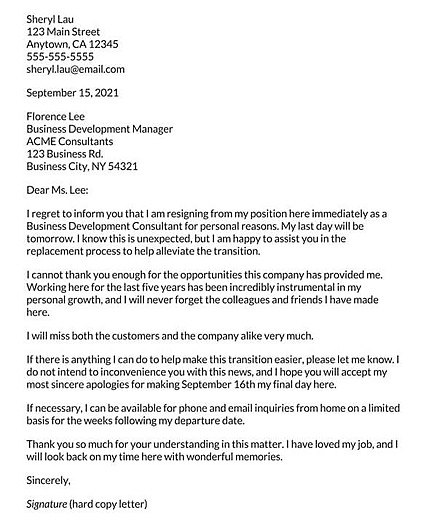 Sheryl Lau
123 Main Street
Anytown, CA 12345
555-555-5555
sheryl.lau@email.com

September 15, 2021

Florence Lee
Business Development Manager
ACME Consultants
123 Business Rd.
Business City, NY 54321

Dear Ms. Lee:

I regret to inform you that I am resigning from my position here immediately as a Business Development Consultant for personal reasons. My last day will be tomorrow. I know this is unexpected, but I am happy to assist you in the replacement process to help alleviate the transition.

I cannot thank you enough for the opportunities this company has provided me. Working here for the last five years has been incredibly instrumental in my personal growth, and I will never forget the colleagues and friends I have made here.

I will miss both the customers and the company alike very much.

If there is anything I can do to help make this transition easier, please let me know. I do not intend to inconvenience you with this news, and I hope you will accept my most sincere apologies for making September 16th my final day here.

If necessary, I can be available for phone and email inquiries from home on a limited basis for the weeks following my departure date.

Thank you so much for your understanding in this matter. I have loved my job, and I will look back on my time here with wonderful memories.

Sincerely,

Signature (hard copy letter)